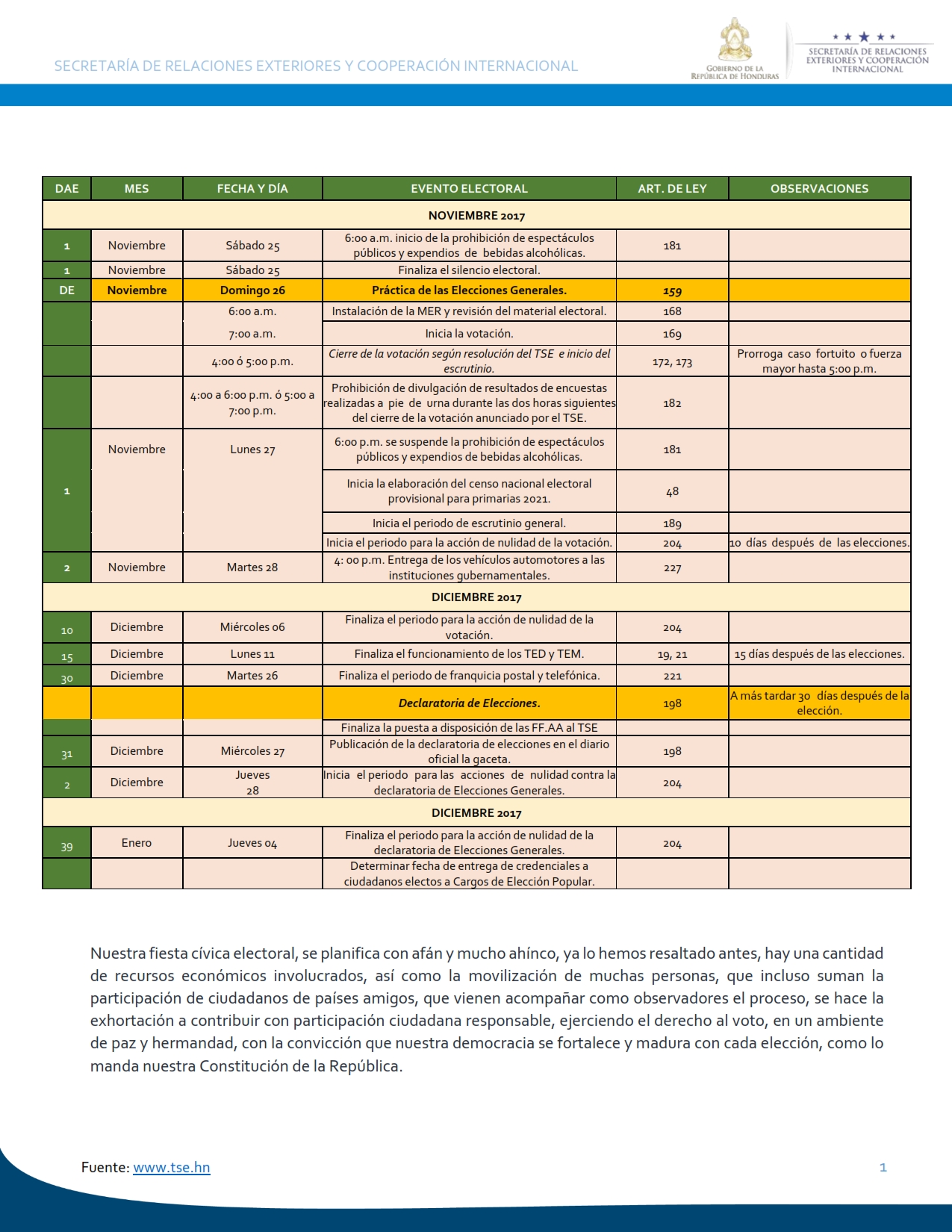 SECRETARÍA DE RELACIONES EXTERIORES Y COOPERACIÓN INTERNACIONAL

GOBIERNO DE LA REPÚBLICA DE HONDURAS

SECRETARÍA DE RELACIONES EXTERIORES Y COOPERACIÓN INTERNACIONAL

| DAE | MES | FECHA Y DÍA | EVENTO ELECTORAL | ART. DE LEY | OBSERVACIONES |
|---|---|---|---|---|---|
| NOVIEMBRE 2017 | | | | | |
| 1 | Noviembre | Sábado 25 | 6:00 a.m. inicio de la prohibición de espectáculos públicos y expendios de bebidas alcohólicas. | 181 | |
| 1 | Noviembre | Sábado 25 | Finaliza el silencio electoral. | | |
| DE | Noviembre | Domingo 26 | Práctica de las Elecciones Generales. | 159 | |
| | | 6:00 a.m. | Instalación de la MER y revisión del material electoral. | 168 | |
| | | 7:00 a.m. | Inicia la votación. | 169 | |
| | | 4:00 ó 5:00 p.m. | Cierre de la votación según resolución del TSE e inicio del escrutinio. | 172, 173 | Prorroga caso fortuito o fuerza mayor hasta 5:00 p.m. |
| | | 4:00 a 6:00 p.m. ó 5:00 a 7:00 p.m. | Prohibición de divulgación de resultados de encuestas realizadas a pie de urna durante las dos horas siguientes del cierre de la votación anunciado por el TSE. | 182 | |
| 1 | Noviembre | Lunes 27 | 6:00 p.m. se suspende la prohibición de espectáculos públicos y expendios de bebidas alcohólicas. | 181 | |
| | | | Inicia la elaboración del censo nacional electoral provisional para primarias 2021. | 48 | |
| | | | Inicia el periodo de escrutinio general. | 189 | |
| | | | Inicia el periodo para la acción de nulidad de la votación. | 204 | 10 días después de las elecciones. |
| 2 | Noviembre | Martes 28 | 4: 00 p.m. Entrega de los vehículos automotores a las instituciones gubernamentales. | 227 | |
| DICIEMBRE 2017 | | | | | |
| 10 | Diciembre | Miércoles 06 | Finaliza el periodo para la acción de nulidad de la votación. | 204 | |
| 15 | Diciembre | Lunes 11 | Finaliza el funcionamiento de los TED y TEM. | 19, 21 | 15 días después de las elecciones. |
| 30 | Diciembre | Martes 26 | Finaliza el periodo de franquicia postal y telefónica. | 221 | |
| | | | Declaratoria de Elecciones. | 198 | A más tardar 30 días después de la elección. |
| | | | Finaliza la puesta a disposición de las FF.AA al TSE | | |
| 31 | Diciembre | Miércoles 27 | Publicación de la declaratoria de elecciones en el diario oficial la gaceta. | 198 | |
| 2 | Diciembre | Jueves 28 | Inicia el periodo para las acciones de nulidad contra la declaratoria de Elecciones Generales. | 204 | |
| DICIEMBRE 2017 | | | | | |
| 39 | Enero | Jueves 04 | Finaliza el periodo para la acción de nulidad de la declaratoria de Elecciones Generales. | 204 | |
| | | | Determinar fecha de entrega de credenciales a ciudadanos electos a Cargos de Elección Popular. | | |

Nuestra fiesta cívica electoral, se planifica con afán y mucho ahínco, ya lo hemos resaltado antes, hay una cantidad de recursos económicos involucrados, así como la movilización de muchas personas, que incluso suman la participación de ciudadanos de países amigos, que vienen acompañar como observadores el proceso, se hace la exhortación a contribuir con participación ciudadana responsable, ejerciendo el derecho al voto, en un ambiente de paz y hermandad, con la convicción que nuestra democracia se fortalece y madura con cada elección, como lo manda nuestra Constitución de la República.

Fuente: www.tse.hn

1